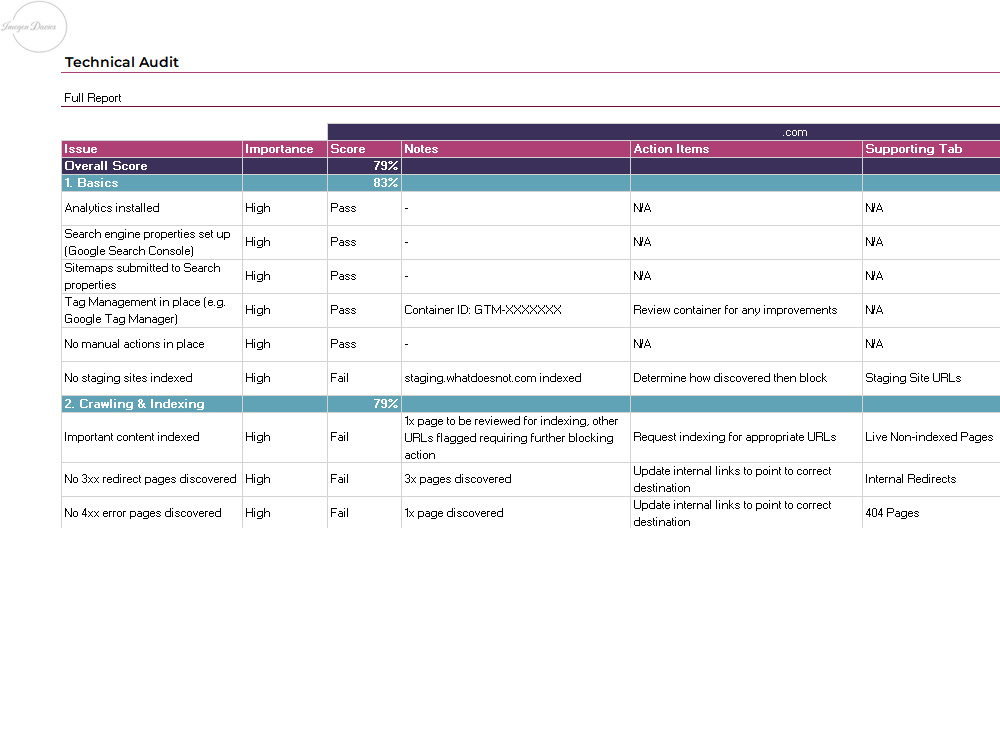 Imogen Davies

Technical Audit

Full Report

| | | .com | | | |
|---|---|---|---|---|---|
| Issue | Importance | Score | Notes | Action Items | Supporting Tab |
| Overall Score | | 79% | | | |
| 1. Basics | | 83% | | | |
| Analytics installed | High | Pass | - | N/A | N/A |
| Search engine properties set up (Google Search Console) | High | Pass | - | N/A | N/A |
| Sitemaps submitted to Search properties | High | Pass | - | N/A | N/A |
| Tag Management in place (e.g. Google Tag Manager) | High | Pass | Container ID: GTM-XXXXXXX | Review container for any improvements | N/A |
| No manual actions in place | High | Pass | - | N/A | N/A |
| No staging sites indexed | High | Fail | staging.whatdoesnot.com indexed | Determine how discovered then block | Staging Site URLs |
| 2. Crawling & Indexing | | 79% | | | |
| Important content indexed | High | Fail | 1x page to be reviewed for indexing, other URLs flagged requiring further blocking action | Request indexing for appropriate URLs | Live Non-indexed Pages |
| No 3xx redirect pages discovered | High | Fail | 3x pages discovered | Update internal links to point to correct destination | Internal Redirects |
| No 4xx error pages discovered | High | Fail | 1x page discovered | Update internal links to point to correct destination | 404 Pages |